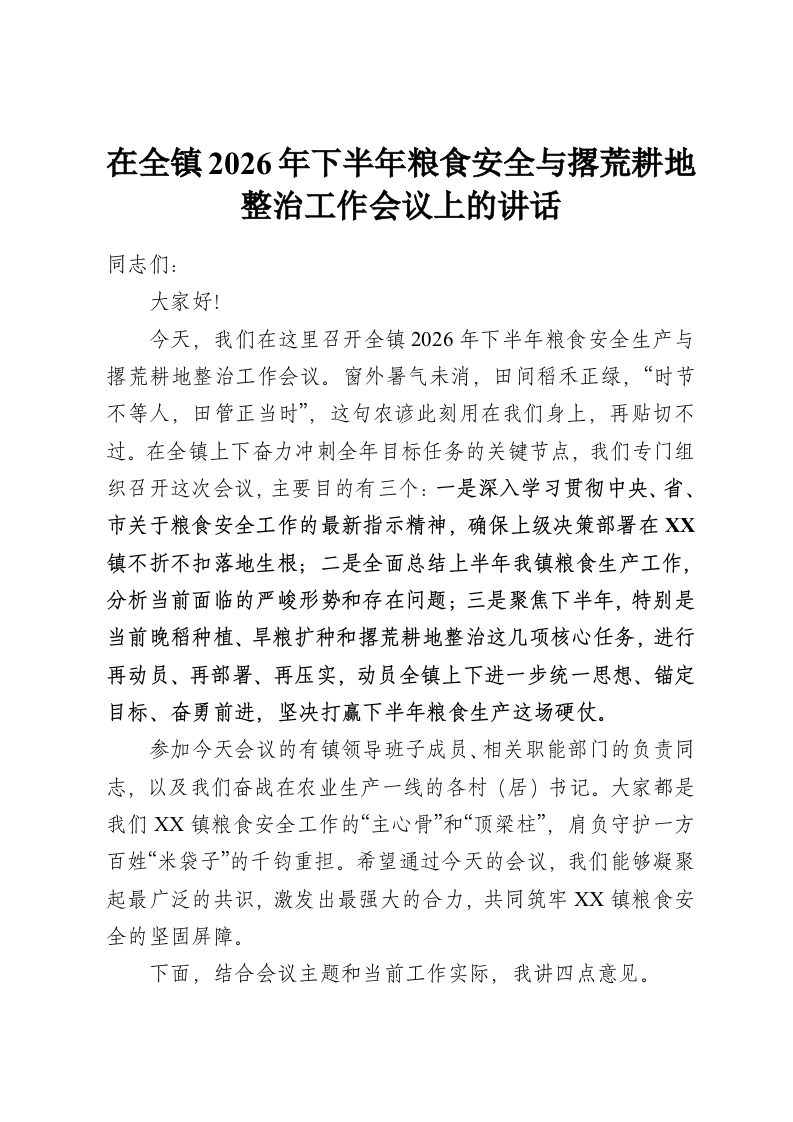 在全镇2026年下半年粮食安全与撂荒耕地整治工作会议上的讲话

同志们：

大家好！

今天，我们在这里召开全镇2026年下半年粮食安全生产与撂荒耕地整治工作会议。窗外暑气未消，田间稻禾正绿，“时节不等人，田管正当时”，这句农谚此刻用在我们身上，再贴切不过。在全镇上下奋力冲刺全年目标任务的关键节点，我们专门组织召开这次会议，主要目的有三个：一是深入学习贯彻中央、省、市关于粮食安全工作的最新指示精神，确保上级决策部署在XX镇不折不扣落地生根；二是全面总结上半年我镇粮食生产工作，分析当前面临的严峻形势和存在问题；三是聚焦下半年，特别是当前晚稻种植、旱粮扩种和撂荒耕地整治这几项核心任务，进行再动员、再部署、再压实，动员全镇上下进一步统一思想、锚定目标、奋勇前进，坚决打赢下半年粮食生产这场硬仗。

参加今天会议的有镇领导班子成员、相关职能部门的负责同志，以及我们奋战在农业生产一线的各村（居）书记。大家都是我们XX镇粮食安全工作的“主心骨”和“顶梁柱”，肩负守护一方百姓“米袋子”的千钧重担。希望通过今天的会议，我们能够凝聚起最广泛的共识，激发出最强大的合力，共同筑牢XX镇粮食安全的坚固屏障。

下面，结合会议主题和当前工作实际，我讲四点意见。